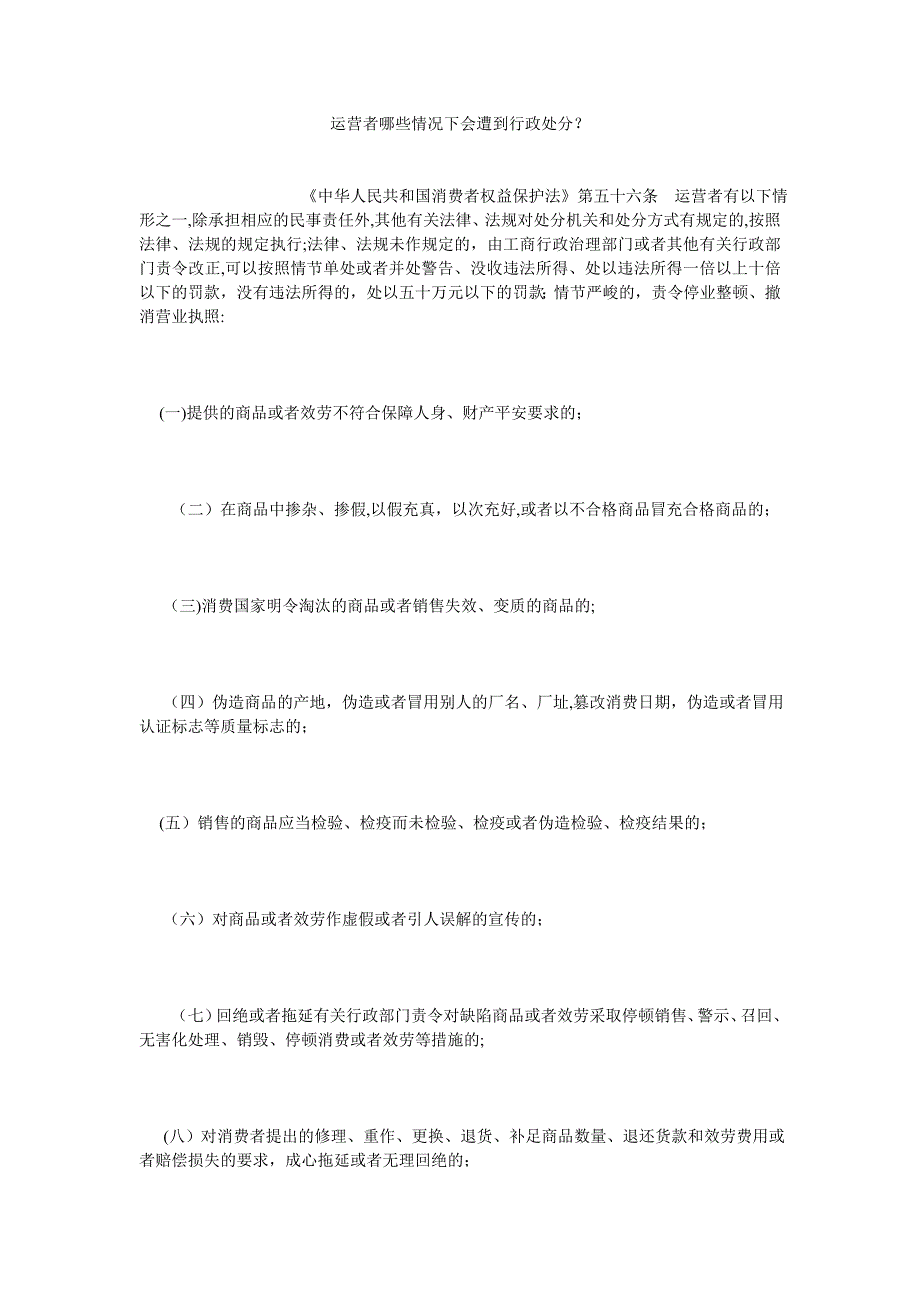 运营者哪些情况下会遭到行政处分？

《中华人民共和国消费者权益保护法》第五十六条　运营者有以下情形之一,除承担相应的民事责任外,其他有关法律、法规对处分机关和处分方式有规定的,按照法律、法规的规定执行;法律、法规未作规定的，由工商行政治理部门或者其他有关行政部门责令改正,可以按照情节单处或者并处警告、没收违法所得、处以违法所得一倍以上十倍以下的罚款，没有违法所得的，处以五十万元以下的罚款; 情节严峻的，责令停业整顿、撤消营业执照:

(一)提供的商品或者效劳不符合保障人身、财产平安要求的；

（二）在商品中掺杂、掺假,以假充真，以次充好,或者以不合格商品冒充合格商品的；

(三)消费国家明令淘汰的商品或者销售失效、变质的商品的;

（四）伪造商品的产地，伪造或者冒用别人的厂名、厂址,篡改消费日期，伪造或者冒用认证标志等质量标志的；

(五）销售的商品应当检验、检疫而未检验、检疫或者伪造检验、检疫结果的；

（六）对商品或者效劳作虚假或者引人误解的宣传的；

（七）回绝或者拖延有关行政部门责令对缺陷商品或者效劳采取停顿销售、警示、召回、无害化处理、销毁、停顿消费或者效劳等措施的;

(八）对消费者提出的修理、重作、更换、退货、补足商品数量、退还货款和效劳费用或者赔偿损失的要求，成心拖延或者无理回绝的；